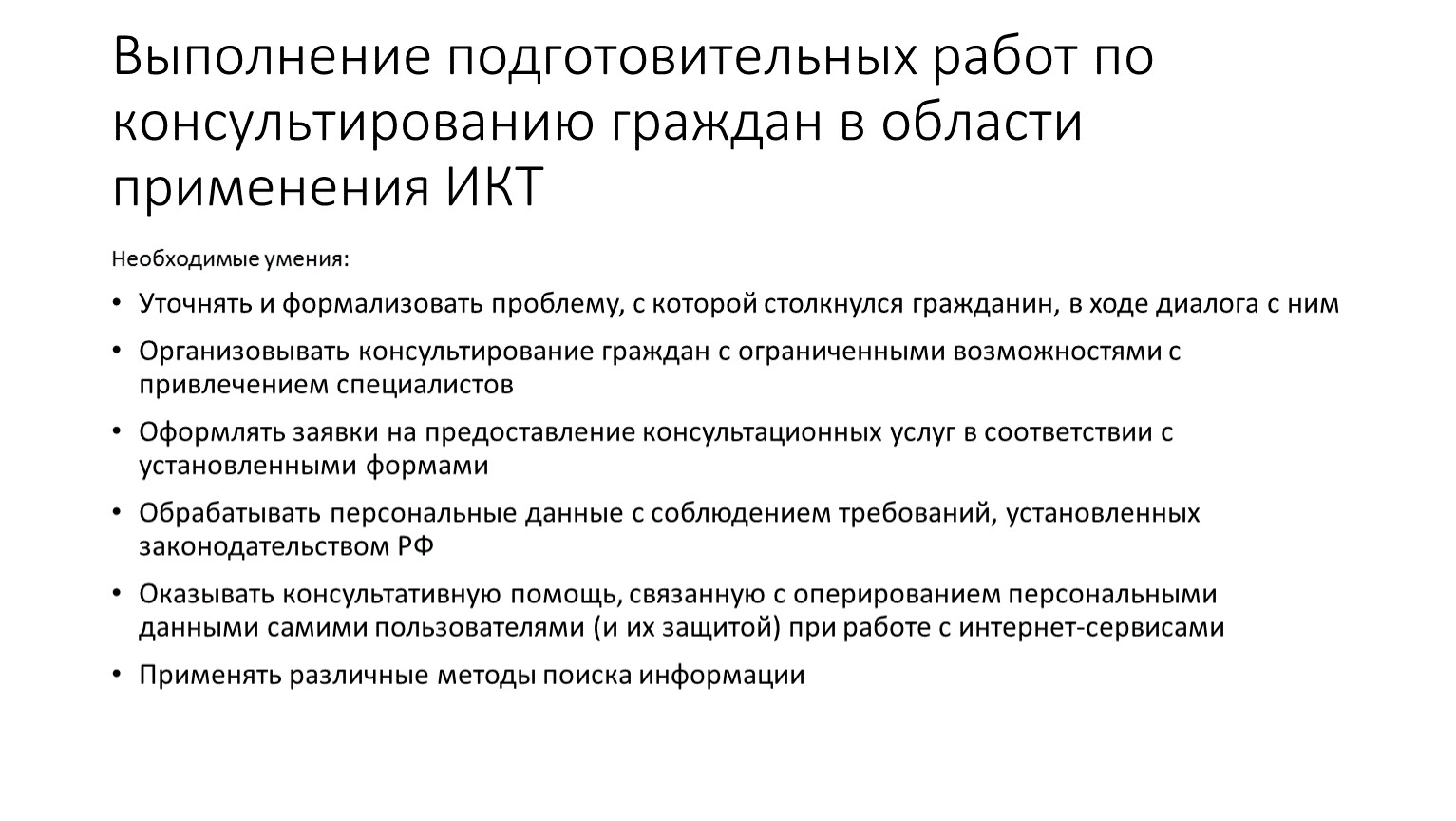 Выполнение подготовительных работ по консультированию граждан в области применения ИКТ

Необходимые умения:

• Уточнять и формализовать проблему, с которой столкнулся гражданин, в ходе диалога с ним

• Организовывать консультирование граждан с ограниченными возможностями с привлечением специалистов

• Оформлять заявки на предоставление консультационных услуг в соответствии с установленными формами

• Обрабатывать персональные данные с соблюдением требований, установленных законодательством РФ

• Оказывать консультативную помощь, связанную с оперированием персональными данными самими пользователями (и их защитой) при работе с интернет-сервисами

• Применять различные методы поиска информации